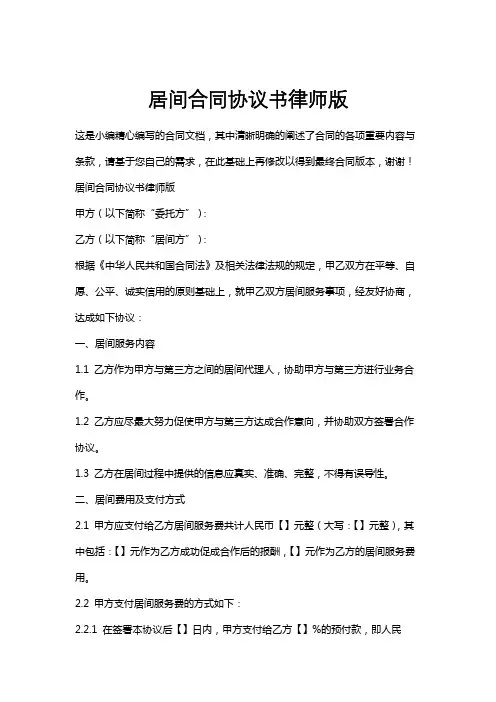 居间合同协议书律师版

这是小编精心编写的合同文档，其中清晰明确的阐述了合同的各项重要内容与条款，请基于您自己的需求，在此基础上再修改以得到最终合同版本，谢谢！

居间合同协议书律师版

甲方（以下简称“委托方”）：

乙方（以下简称“居间方”）：

根据《中华人民共和国合同法》及相关法律法规的规定，甲乙双方在平等、自愿、公平、诚实信用的原则基础上，就甲乙双方居间服务事项，经友好协商，达成如下协议：

一、居间服务内容

1.1 乙方作为甲方与第三方之间的居间代理人，协助甲方与第三方进行业务合作。

1.2 乙方应尽最大努力促使甲方与第三方达成合作意向，并协助双方签署合作协议。

1.3 乙方在居间过程中提供的信息应真实、准确、完整，不得有误导性。

二、居间费用及支付方式

2.1 甲方应支付给乙方居间服务费共计人民币【】元整（大写：【】元整），其中包括：【】元作为乙方成功促成合作后的报酬，【】元作为乙方的居间服务费用。

2.2 甲方支付居间服务费的方式如下：

2.2.1 在签署本协议后【】日内，甲方支付给乙方【】%的预付款，即人民